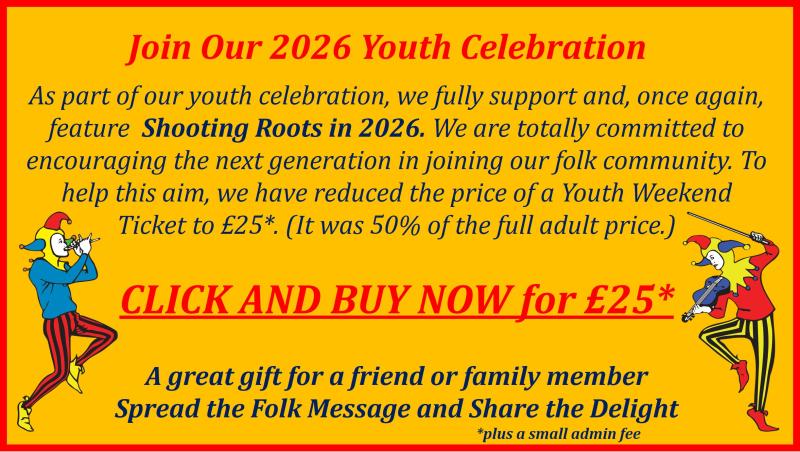 Join Our 2026 Youth Celebration

As part of our youth celebration, we fully support and, once again, feature Shooting Roots in 2026. We are totally committed to encouraging the next generation in joining our folk community. To help this aim, we have reduced the price of a Youth Weekend Ticket to £25*. (It was 50% of the full adult price.)

CLICK AND BUY NOW for £25*

A great gift for a friend or family member
Spread the Folk Message and Share the Delight

*plus a small admin fee